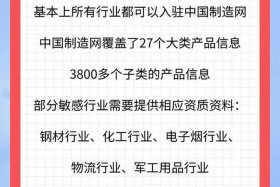 基本上所有行业都可以入驻中国制造网

中国制造网覆盖了27个大类产品信息

3800多个子类的产品信息

部分敏感行业需要提供相应资质资料：

钢材行业、化工行业、电子烟行业、

物流行业、军工用品行业